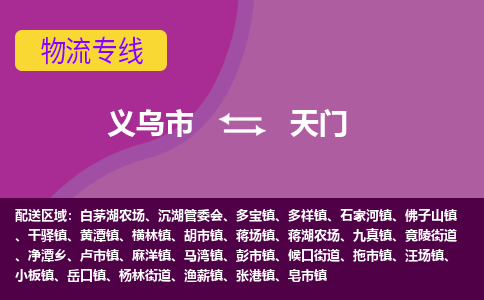 物流专线

义乌市 天门

配送区域：白茅湖农场、沉湖管委会、多宝镇、多祥镇、石家河镇、佛子山镇、干驿镇、黄潭镇、横林镇、胡市镇、蒋场镇、蒋湖农场、九真镇、竟陵街道、净潭乡、卢市镇、麻洋镇、马湾镇、彭市镇、候口街道、拖市镇、汪场镇、小板镇、岳口镇、杨林街道、渔薪镇、张港镇、皂市镇